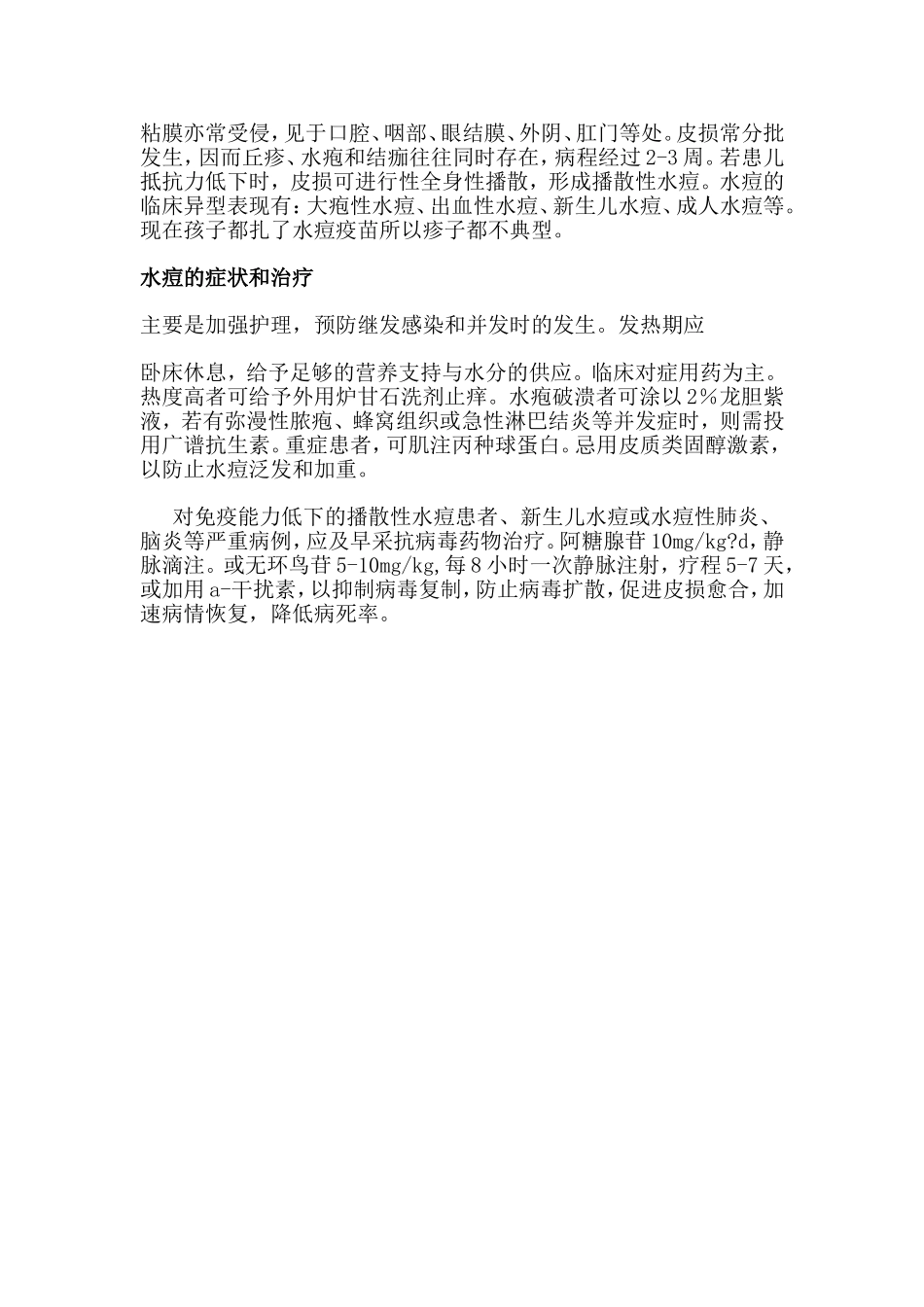 粘膜亦常受侵，见于口腔、咽部、眼结膜、外阴、肛门等处。皮损常分批发生，因而丘疹、水疱和结痂往往同时存在，病程经过 2-3 周。若患儿抵抗力低下时，皮损可进行性全身性播散，形成播散性水痘。水痘的临床异型表现有：大疱性水痘、出血性水痘、新生儿水痘、成人水痘等。现在孩子都扎了水痘疫苗所以疹子都不典型。

水痘的症状和治疗

主要是加强护理，预防继发感染和并发时的发生。发热期应

卧床休息，给予足够的营养支持与水分的供应。临床对症用药为主。热度高者可给予外用炉甘石洗剂止痒。水疱破溃者可涂以 2％龙胆紫液，若有弥漫性脓疱、蜂窝组织或急性淋巴结炎等并发症时，则需投用广谱抗生素。重症患者，可肌注丙种球蛋白。忌用皮质类固醇激素，以防止水痘泛发和加重。

对免疫能力低下的播散性水痘患者、新生儿水痘或水痘性肺炎、脑炎等严重病例，应及早采抗病毒药物治疗。阿糖腺苷 10mg/kg?d，静脉滴注。或无环鸟苷 5-10mg/kg，每 8 小时一次静脉注射，疗程 5-7 天，或加用 a-干扰素，以抑制病毒复制，防止病毒扩散，促进皮损愈合，加速病情恢复，降低病死率。